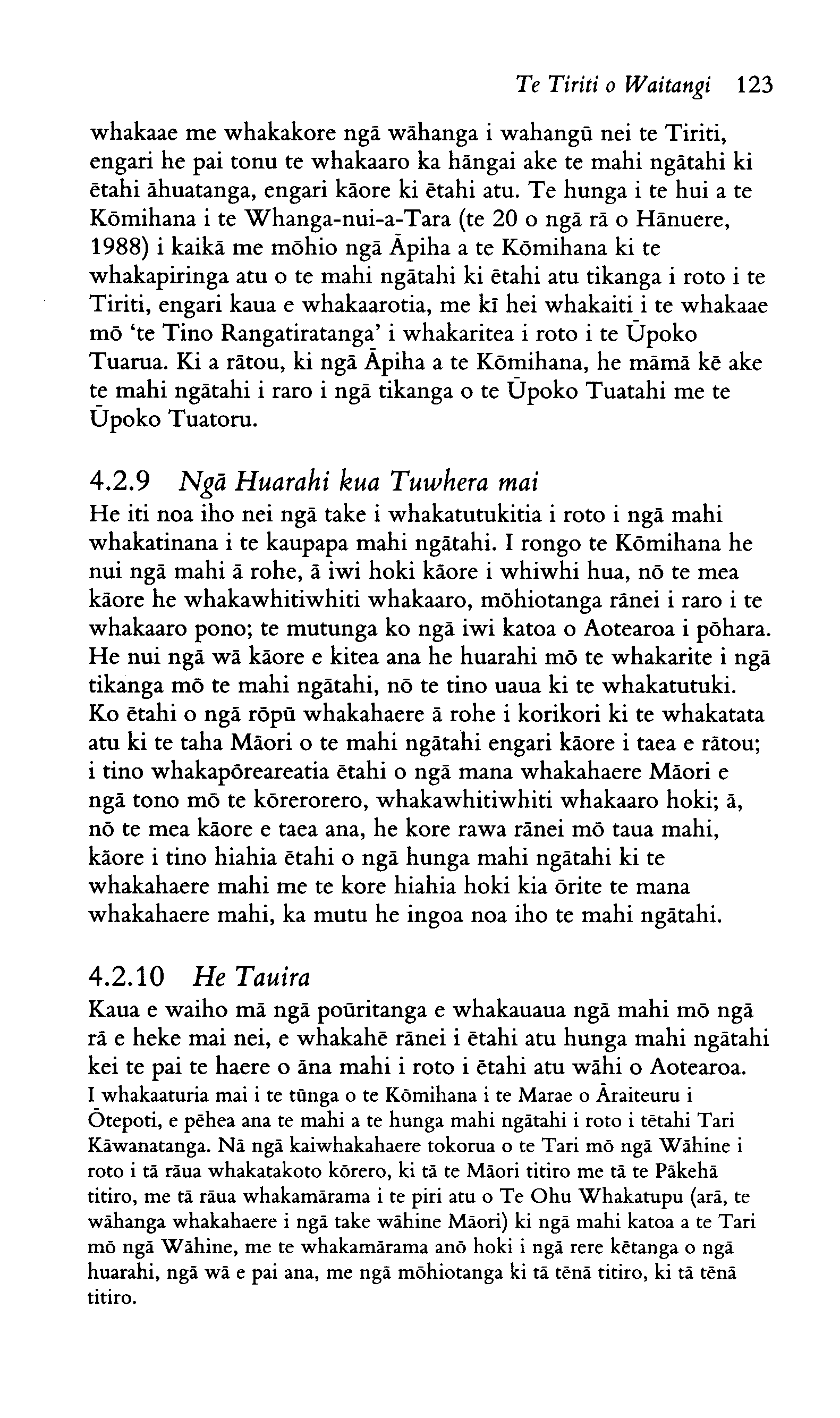 Te Tiriti o Waitangi 123

whakaae me whakakore ngā wāhanga i wahangū nei te Tiriti, engari he pai tonu te whakaaro ka hāngai ake te mahi ngātahi ki ētahi āhuatanga, engari kāore ki ētahi atu. Te hunga i te hui a te Kōmihana i te Whanga-nui-a-Tara (te 20 o ngā rā o Hānuere, 1988) i kaikā me mōhio ngā Āpiha a te Kōmihana ki te whakapiringa atu o te mahi ngātahi ki ētahi atu tikanga i roto i te Tiriti, engari kaua e whakaarotia, me kī hei whakaiti i te whakaae mō 'te Tino Rangatiratanga' i whakaritea i roto i te Ūpoko Tuarua. Ki a rātou, ki ngā Āpiha a te Kōmihana, he māmā kē ake te mahi ngātahi i raro i ngā tikanga o te Ūpoko Tuatahi me te Ūpoko Tuatoru.

4.2.9 Ngā Huarahi kua Tuwhera mai
He iti noa iho nei ngā take i whakatutukitia i roto i ngā mahi whakatinana i te kaupapa mahi ngātahi. I rongo te Kōmihana he nui ngā mahi ā rohe, ā iwi hoki kāore i whiwhi hua, nō te mea kāore he whakawhitiwhiti whakaaro, mōhiotanga rānei i raro i te whakaaro pono; te mutunga ko ngā iwi katoa o Aotearoa i pōhara. He nui ngā wā kāore e kitea ana he huarahi mō te whakarite i ngā tikanga mō te mahi ngātahi, nō te tino uaua ki te whakatutuki. Ko ētahi o ngā rōpū whakahaere ā rohe i korikori ki te whakatata atu ki te taha Māori o te mahi ngātahi engari kāore i taea e rātou; i tino whakapōreareatia ētahi o ngā mana whakahaere Māori e ngā tono mō te kōrerorero, whakawhitiwhiti whakaaro hoki; ā, nō te mea kāore e taea ana, he kore rawa rānei mō taua mahi, kāore i tino hiahia ētahi o ngā hunga mahi ngātahi ki te whakahaere mahi me te kore hiahia hoki kia ōrite te mana whakahaere mahi, ka mutu he ingoa noa iho te mahi ngātahi.

4.2.10 He Tauira
Kaua e waiho mā ngā poūritanga e whakauaua ngā mahi mō ngā rā e heke mai nei, e whakahē rānei i ētahi atu hunga mahi ngātahi kei te pai te haere o āna mahi i roto i ētahi atu wāhi o Aotearoa. I whakaaturia mai i te tūnga o te Kōmihana i te Marae o Āraiteuru i Ōtepoti, e pēhea ana te mahi a te hunga mahi ngātahi i roto i tētahi Tari Kāwanatanga. Nā ngā kaiwhakahaere tokorua o te Tari mō ngā Wāhine i roto i tā rāua whakatakoto kōrero, ki tā te Māori titiro me tā te Pākehā titiro, me tā rāua whakamārama i te piri atu o Te Ohu Whakatupu (arā, te wāhanga whakahaere i ngā take wāhine Māori) ki ngā mahi katoa a te Tari mō ngā Wāhine, me te whakamārama anō hoki i ngā rere kētanga o ngā huarahi, ngā wā e pai ana, me ngā mōhiotanga ki tā tēnā titiro, ki tā tēnā titiro.